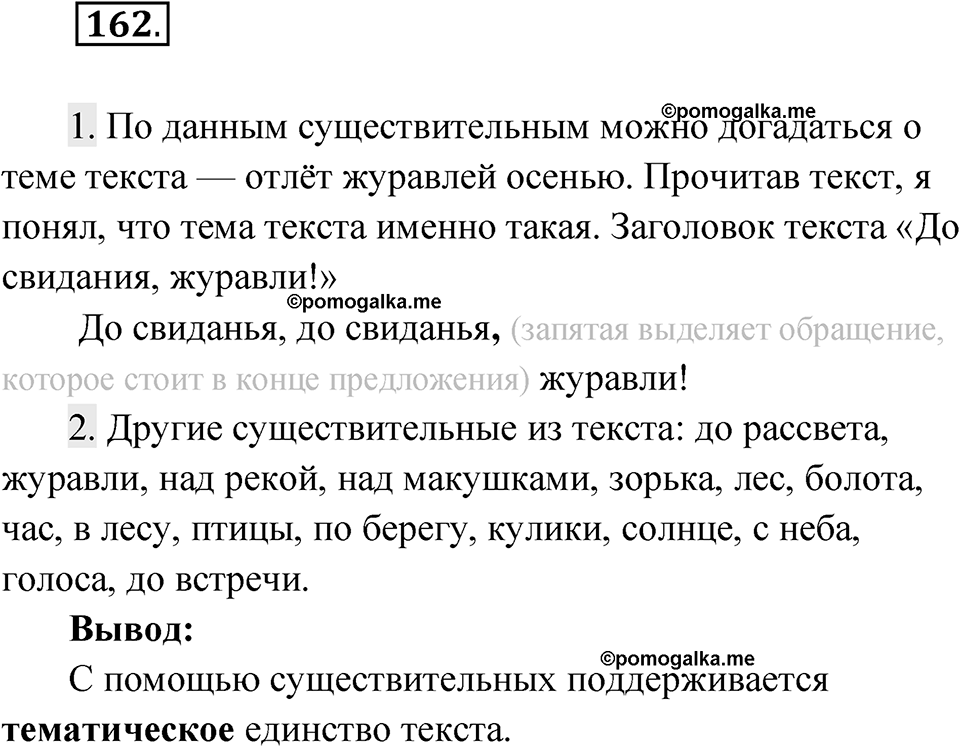 162.

©pomogalka.me

1. По данным существительным можно догадаться о теме текста — отлёт журавлей осенью. Прочитав текст, я понял, что тема текста именно такая. Заголовок текста «До свидания, журавли!»

©pomogalka.me

До свиданья, до свиданья, (запятая выделяет обращение, которое стоит в конце предложения) журавли!

2. Другие существительные из текста: до рассвета, журавли, над рекой, над макушками, зорька, лес, болота, час, в лесу, птицы, по берегу, кулики, солнце, с неба, голоса, до встречи.

Вывод:

©pomogalka.me

С помощью существительных поддерживается тематическое единство текста.